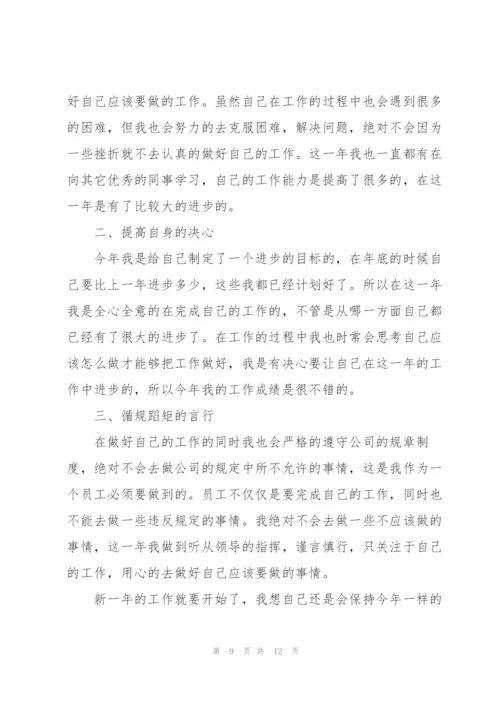 好自己应该要做的工作。虽然自己在工作的过程中也会遇到很多的困难，但我也会努力的去克服困难，解决问题，绝对不会因为一些挫折就不去认真的做好自己的工作。这一年我也一直都有在向其它优秀的同事学习，自己的工作能力是提高了很多的，在这一年是有了比较大的进步的。

二、提高自身的决心

今年我是给自己制定了一个进步的目标的，在年底的时候自己要比上一年进步多少，这些我都已经计划好了。所以在这一年我是全心全意的在完成自己的工作的，不管是从哪一方面自己都已经有了很大的进步了。在工作的过程中我也时常会思考自己应该怎么做才能够把工作做好，我是有决心要让自己在这一年的工作中进步的，所以今年我的工作成绩是很不错的。

三、循规蹈矩的言行

在做好自己的工作的同时我也会严格的遵守公司的规章制度，绝对不会去做公司的规定中所不允许的事情，这是我作为一个员工必须要做到的。员工不仅仅是要完成自己的工作，同时也不能去做一些违反规定的事情。我绝对不会去做一些不应该做的事情，这一年我做到听从领导的指挥，谨言慎行，只关注于自己的工作，用心的去做好自己应该要做的事情。

新一年的工作就要开始了，我想自己还是会保持今年一样的

第 9 页 共 12 页